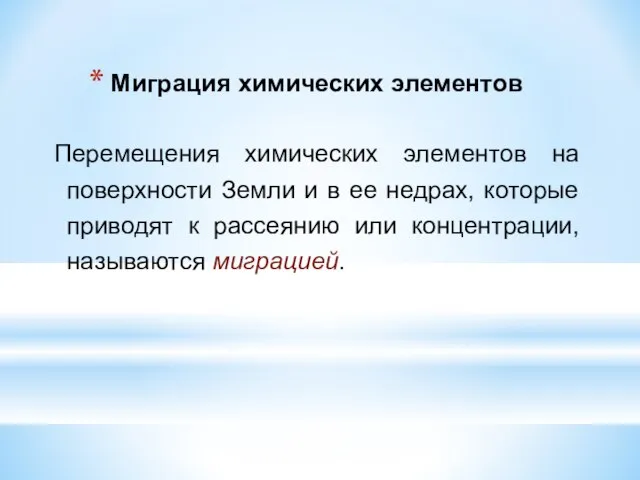 * Миграция химических элементов

Перемещения химических элементов на поверхности Земли и в ее недрах, которые приводят к рассеянию или концентрации, называются миграцией.